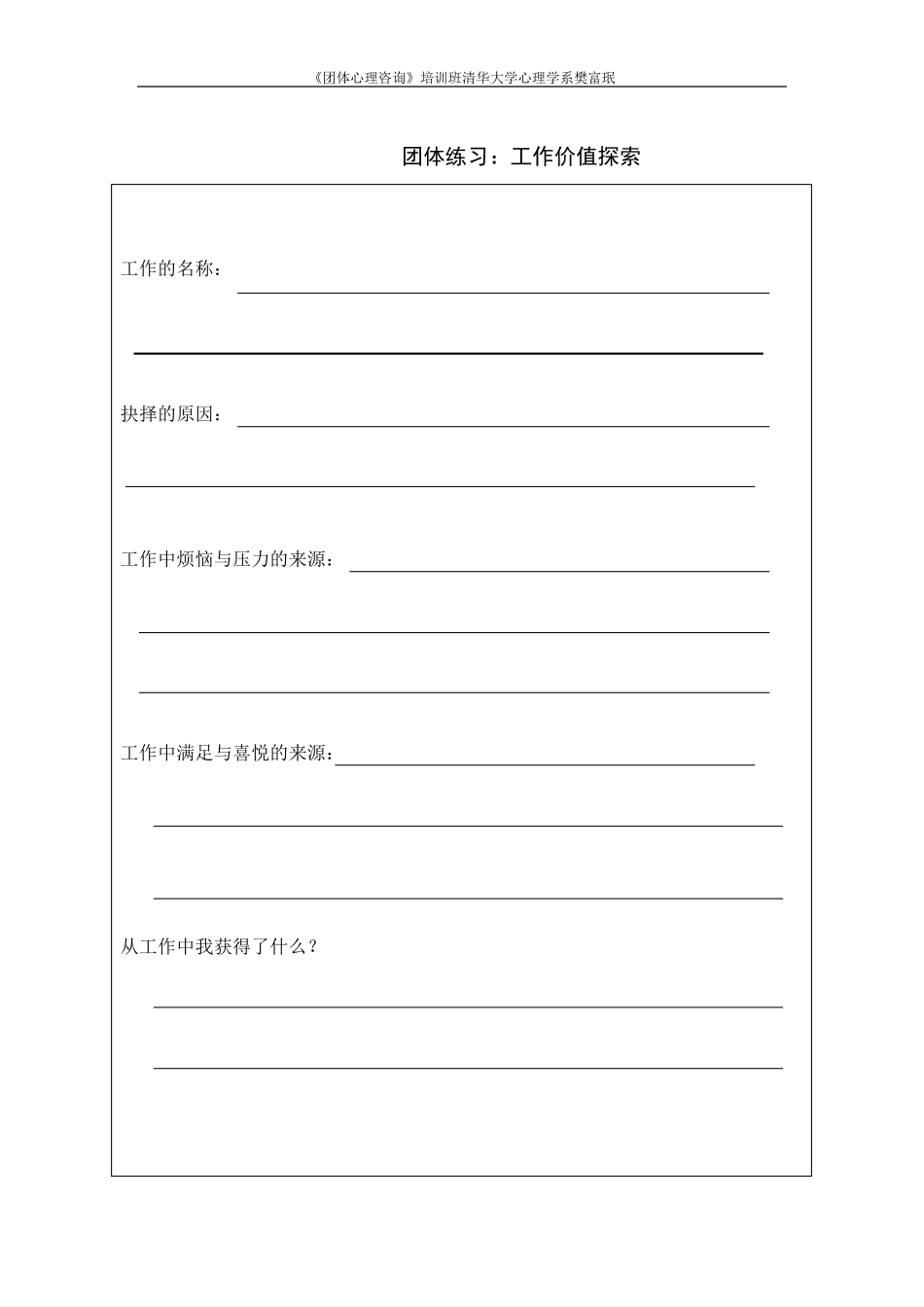 《团体心理咨询》培训班清华大学心理学系樊富珉

团体练习：工作价值探索

工作的名称：

抉择的原因：

工作中烦恼与压力的来源：

工作中满足与喜悦的来源：

从工作中我获得了什么？